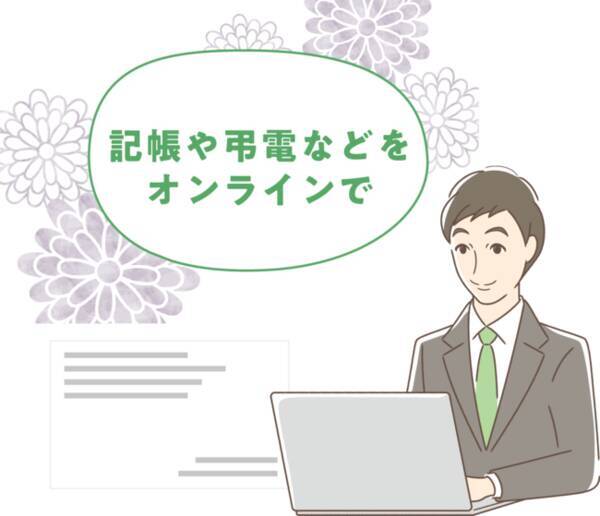 記帳や弔電などを
オンラインで